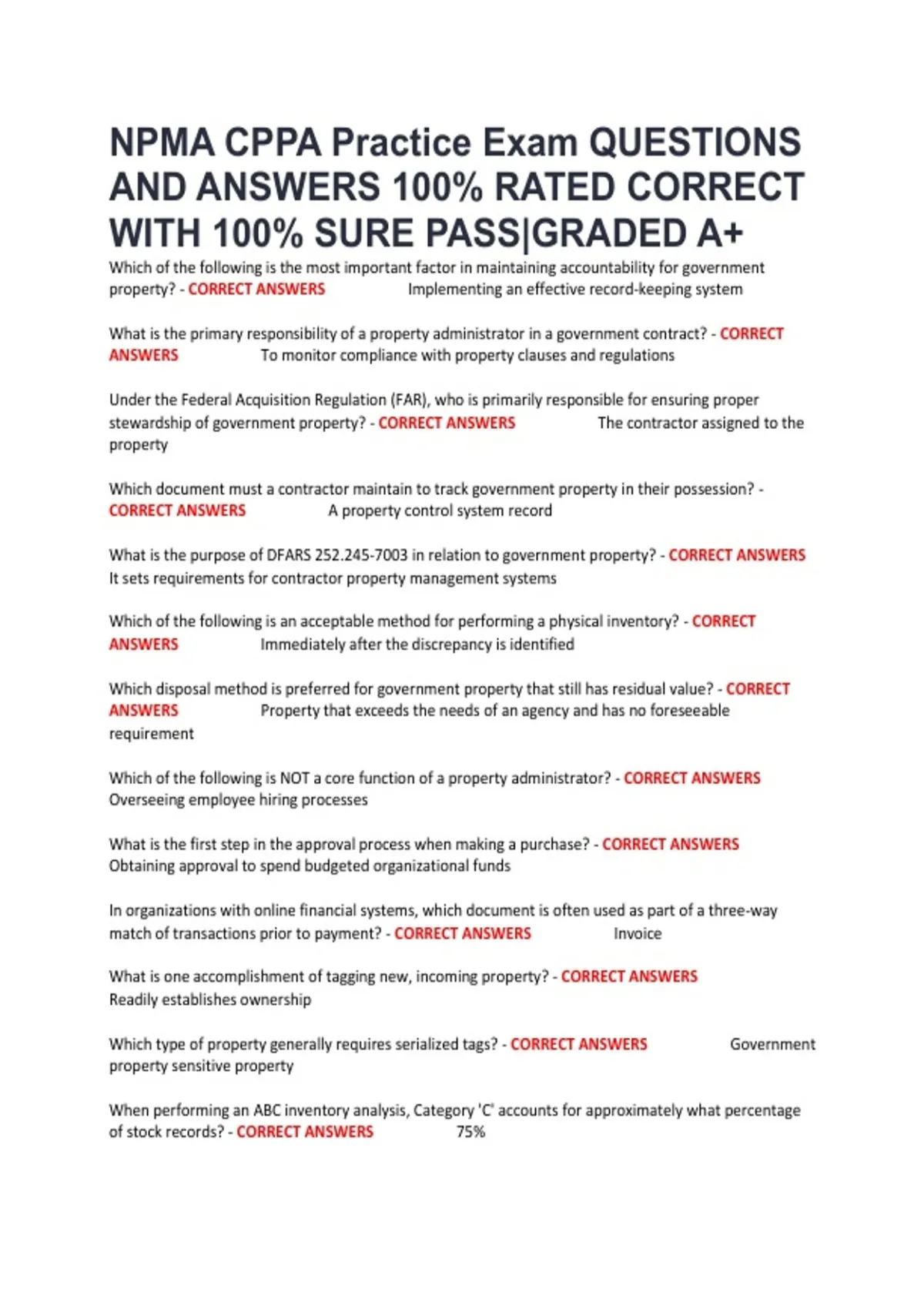 NPMA CPPA Practice Exam QUESTIONS AND ANSWERS 100% RATED CORRECT WITH 100% SURE PASS|GRADED A+

Which of the following is the most important factor in maintaining accountability for government property? - CORRECT ANSWERS Implementing an effective record-keeping system

What is the primary responsibility of a property administrator in a government contract? - CORRECT ANSWERS To monitor compliance with property clauses and regulations

Under the Federal Acquisition Regulation (FAR), who is primarily responsible for ensuring proper stewardship of government property? - CORRECT ANSWERS The contractor assigned to the property

Which document must a contractor maintain to track government property in their possession? - CORRECT ANSWERS A property control system record

What is the purpose of DFARS 252.245-7003 in relation to government property? - CORRECT ANSWERS It sets requirements for contractor property management systems

Which of the following is an acceptable method for performing a physical inventory? - CORRECT ANSWERS Immediately after the discrepancy is identified

Which disposal method is preferred for government property that still has residual value? - CORRECT ANSWERS Property that exceeds the needs of an agency and has no foreseeable requirement

Which of the following is NOT a core function of a property administrator? - CORRECT ANSWERS Overseeing employee hiring processes

What is the first step in the approval process when making a purchase? - CORRECT ANSWERS Obtaining approval to spend budgeted organizational funds

In organizations with online financial systems, which document is often used as part of a three-way match of transactions prior to payment? - CORRECT ANSWERS Invoice

What is one accomplishment of tagging new, incoming property? - CORRECT ANSWERS Readily establishes ownership

Which type of property generally requires serialized tags? - CORRECT ANSWERS Government property sensitive property

When performing an ABC inventory analysis, Category 'C' accounts for approximately what percentage of stock records? - CORRECT ANSWERS 75%